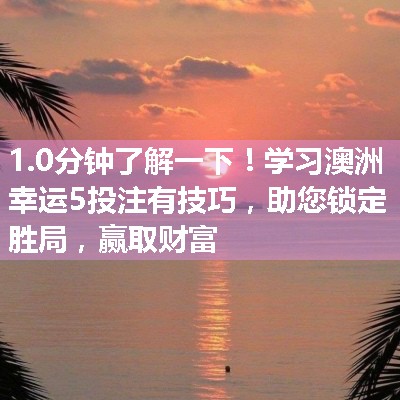 1.0分钟了解一下！学习澳洲幸运5投注有技巧，助您锁定胜局，赢取财富